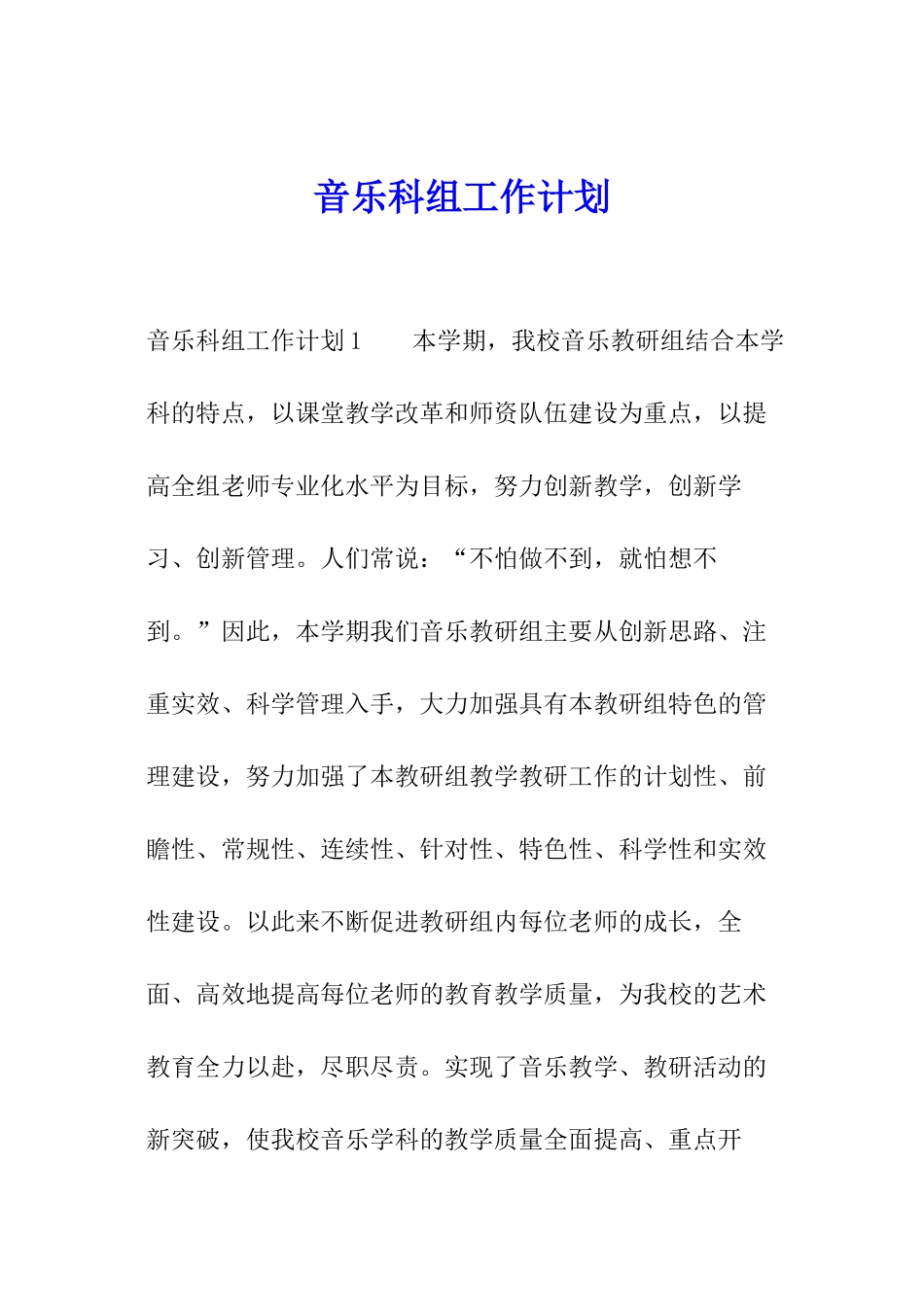 音乐科组工作计划

音乐科组工作计划1　　本学期，我校音乐教研组结合本学科的特点，以课堂教学改革和师资队伍建设为重点，以提高全组老师专业化水平为目标，努力创新教学，创新学习、创新管理。人们常说：“不怕做不到，就怕想不到。”因此，本学期我们音乐教研组主要从创新思路、注重实效、科学管理入手，大力加强具有本教研组特色的管理建设，努力加强了本教研组教学教研工作的计划性、前瞻性、常规性、连续性、针对性、特色性、科学性和实效性建设。以此来不断促进教研组内每位老师的成长，全面、高效地提高每位老师的教育教学质量，为我校的艺术教育全力以赴，尽职尽责。实现了音乐教学、教研活动的新突破，使我校音乐学科的教学质量全面提高、重点开